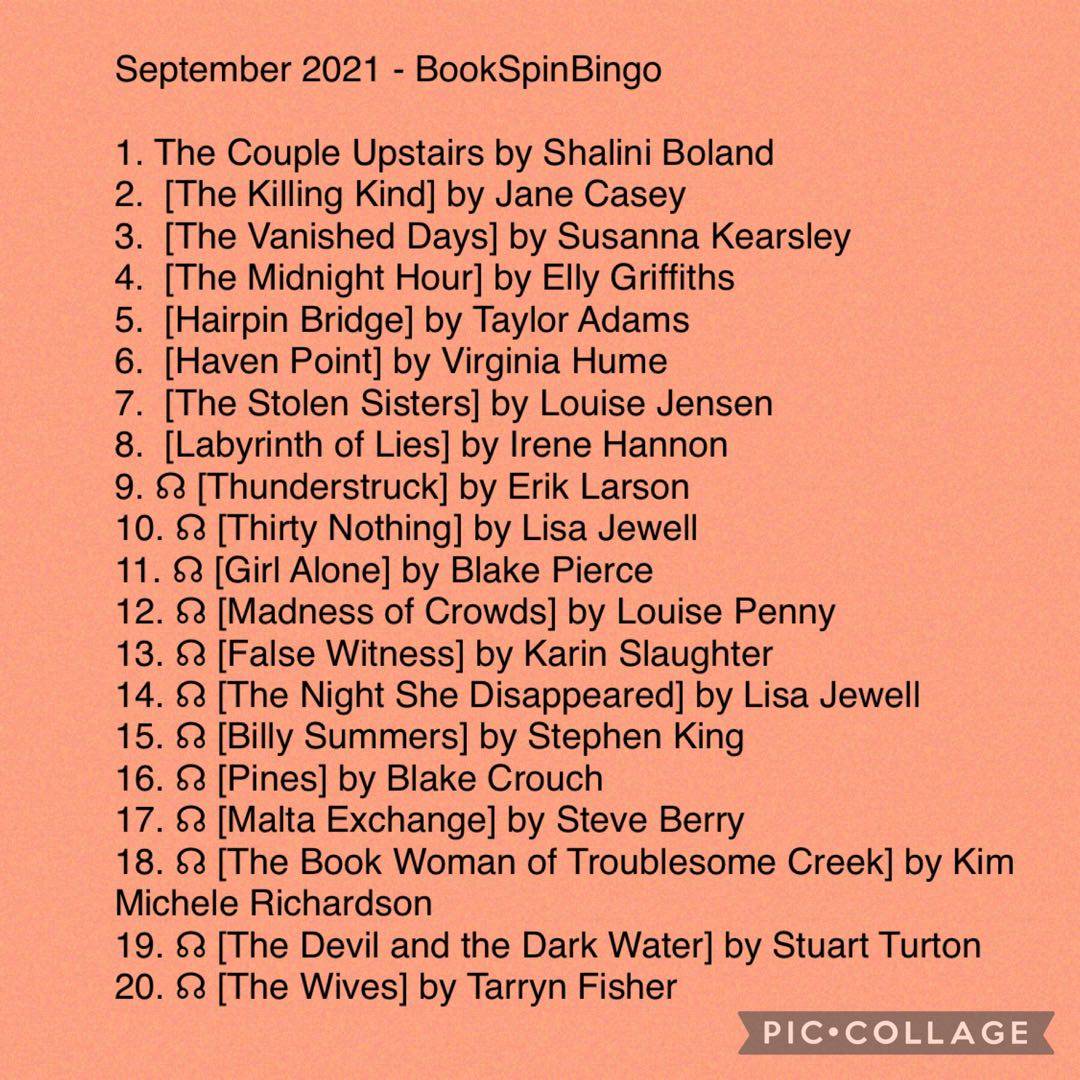 September 2021 - BookSpinBingo

1. The Couple Upstairs by Shalini Boland
2. [The Killing Kind] by Jane Casey
3. [The Vanished Days] by Susanna Kearsley
4. [The Midnight Hour] by Elly Griffiths
5. [Hairpin Bridge] by Taylor Adams
6. [Haven Point] by Virginia Hume
7. [The Stolen Sisters] by Louise Jensen
8. [Labyrinth of Lies] by Irene Hannon
9. ☊ [Thunderstruck] by Erik Larson
10. ☊ [Thirty Nothing] by Lisa Jewell
11. ☊ [Girl Alone] by Blake Pierce
12. ☊ [Madness of Crowds] by Louise Penny
13. ☊ [False Witness] by Karin Slaughter
14. ☊ [The Night She Disappeared] by Lisa Jewell
15. ☊ [Billy Summers] by Stephen King
16. ☊ [Pines] by Blake Crouch
17. ☊ [Malta Exchange] by Steve Berry
18. ☊ [The Book Woman of Troublesome Creek] by Kim Michele Richardson
19. ☊ [The Devil and the Dark Water] by Stuart Turton
20. ☊ [The Wives] by Tarryn Fisher

PIC•COLLAGE